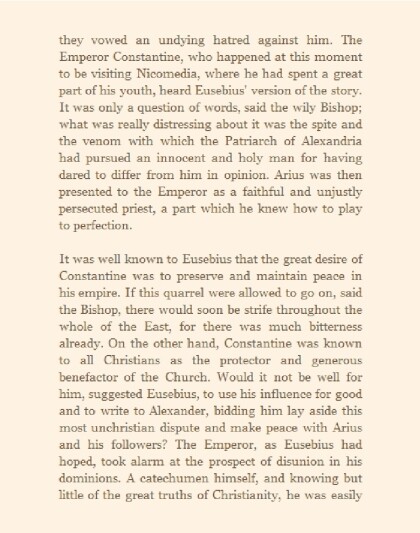 they vowed an undying hatred against him. The Emperor Constantine, who happened at this moment to be visiting Nicomedia, where he had spent a great part of his youth, heard Eusebius' version of the story. It was only a question of words, said the wily Bishop; what was really distressing about it was the spite and the venom with which the Patriarch of Alexandria had pursued an innocent and holy man for having dared to differ from him in opinion. Arius was then presented to the Emperor as a faithful and unjustly persecuted priest, a part which he knew how to play to perfection.

It was well known to Eusebius that the great desire of Constantine was to preserve and maintain peace in his empire. If this quarrel were allowed to go on, said the Bishop, there would soon be strife throughout the whole of the East, for there was much bitterness already. On the other hand, Constantine was known to all Christians as the protector and generous benefactor of the Church. Would it not be well for him, suggested Eusebius, to use his influence for good and to write to Alexander, bidding him lay aside this most unchristian dispute and make peace with Arius and his followers? The Emperor, as Eusebius had hoped, took alarm at the prospect of disunion in his dominions. A catechumen himself, and knowing but little of the great truths of Christianity, he was easily